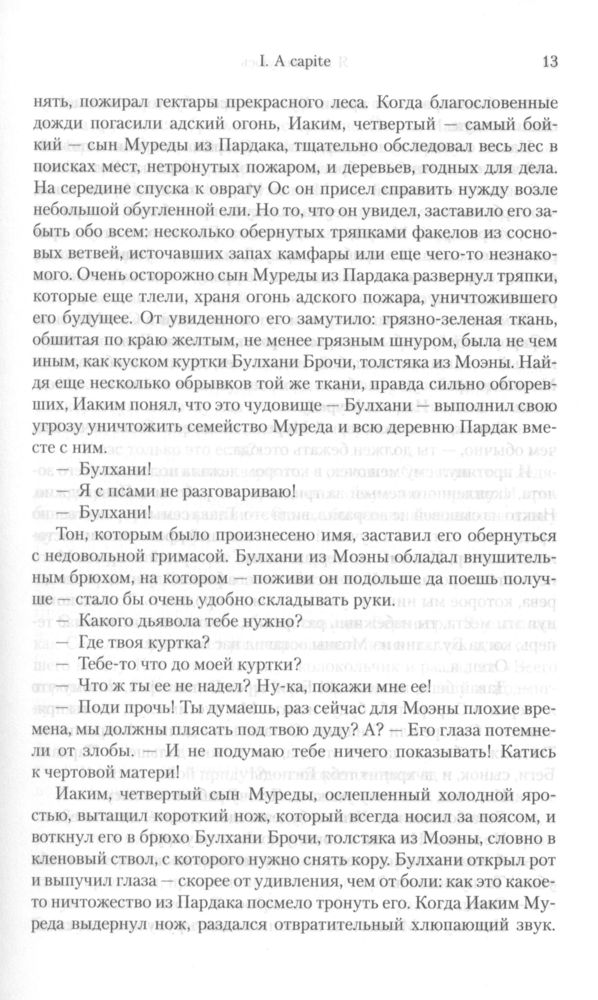 I. A capite

13

нять, пожирал гектары прекрасного леса. Когда благословенные дожди погасили адский огонь, Иаким, четвертый — самый бойкий — сын Муреды из Пардака, тщательно обследовал весь лес в поисках мест, нетронутых пожаром, и деревьев, годных для дела. На середине спуска к оврагу Ос он присел справить нужду возле небольшой обугленной ели. Но то, что он увидел, заставило его забыть обо всем: несколько обернутых тряпками факелов из сосновых ветвей, источавших запах камфары или еще чего-то незнакомого. Очень осторожно сын Муреды из Пардака развернул тряпки, которые еще тлели, храня огонь адского пожара, уничтожившего его будущее. От увиденного его замутило: грязно-зеленая ткань, обшитая по краю желтым, не менее грязным шнуром, была не чем иным, как куском куртки Булхани Брочи, толстяка из Моэны. Найдя еще несколько обрывков той же ткани, правда сильно обгоревших, Иаким понял, что это чудовище — Булхани — выполнил свою угрозу уничтожить семейство Муреда и всю деревню Пардак вместе с ним.

— Булхани!

— Я с псами не разговариваю!

— Булхани!

Тон, которым было произнесено имя, заставил его обернуться с недовольной гримасой. Булхани из Моэны обладал внушительным брюхом, на котором — поживи он подольше да поешь получше — стало бы очень удобно складывать руки.

— Какого дьявола тебе нужно?

— Где твоя куртка?

— Тебе-то что до моей куртки?

— Что ж ты ее не надел? Ну-ка, покажи мне ее!

— Поди прочь! Ты думаешь, раз сейчас для Моэны плохие времена, мы должны плясать под твою дуду? А? — Его глаза потемнели от злобы. — И не подумаю тебе ничего показывать! Катись к чертовой матери!

Иаким, четвертый сын Муреды, ослепленный холодной яростью, вытащил короткий нож, который всегда носил за поясом, и воткнул его в брюхо Булхани Брочи, толстяка из Моэны, словно в кленовый ствол, с которого нужно снять кору. Булхани открыл рот и выпучил глаза — скорее от удивления, чем от боли: как это какое-то ничтожество из Пардака посмело тронуть его. Когда Иаким Муреда выдернул нож, раздался отвратительный хлюпающий звук.